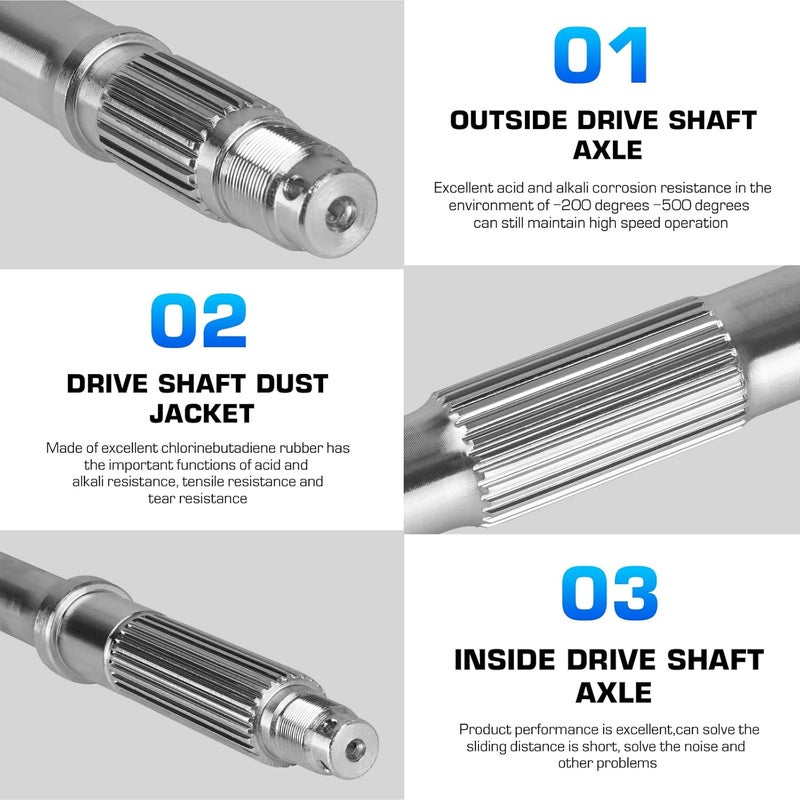 01

OUTSIDE DRIVE SHAFT AXLE

Excellent acid and alkali corrosion resistance in the environment of -200 degrees -500 degrees can still maintain high speed operation

02

DRIVE SHAFT DUST JACKET

Made of excellent chlorinebutadiene rubber has the important functions of acid and alkali resistance, tensile resistance and tear resistance

03

INSIDE DRIVE SHAFT AXLE

Product performance is excellent,can solve the sliding distance is short, solve the noise and other problems